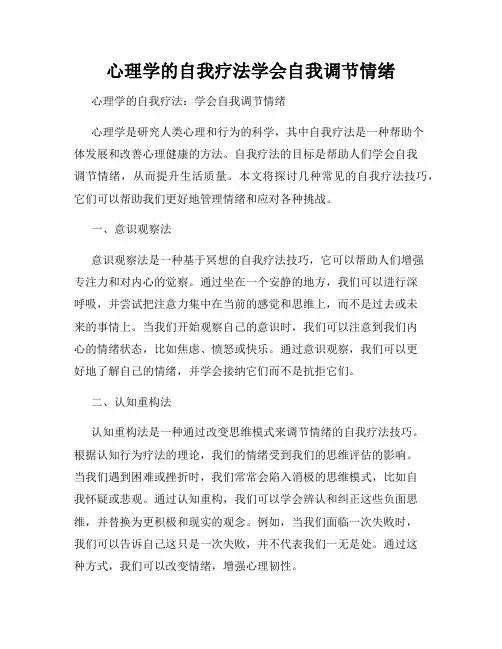 心理学的自我疗法学会自我调节情绪

心理学的自我疗法：学会自我调节情绪

心理学是研究人类心理和行为的科学，其中自我疗法是一种帮助个体发展和改善心理健康的方法。自我疗法的目标是帮助人们学会自我调节情绪，从而提升生活质量。本文将探讨几种常见的自我疗法技巧，它们可以帮助我们更好地管理情绪和应对各种挑战。

一、意识观察法

意识观察法是一种基于冥想的自我疗法技巧，它可以帮助人们增强专注力和对内心的觉察。通过坐在一个安静的地方，我们可以进行深呼吸，并尝试把注意力集中在当前的感觉和思维上，而不是过去或未来的事情上。当我们开始观察自己的意识时，我们可以注意到我们内心的情绪状态，比如焦虑、愤怒或快乐。通过意识观察，我们可以更好地了解自己的情绪，并学会接纳它们而不是抗拒它们。

二、认知重构法

认知重构法是一种通过改变思维模式来调节情绪的自我疗法技巧。根据认知行为疗法的理论，我们的情绪受到我们的思维评估的影响。当我们遇到困难或挫折时，我们常常会陷入消极的思维模式，比如自我怀疑或悲观。通过认知重构，我们可以学会辨认和纠正这些负面思维，并替换为更积极和现实的观念。例如，当我们面临一次失败时，我们可以告诉自己这只是一次失败，并不代表我们一无是处。通过这种方式，我们可以改变情绪，增强心理韧性。